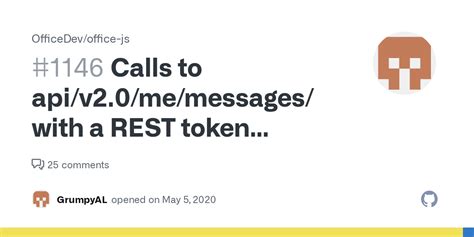 OfficeDev/office-js

#1146 Calls to api/v2.0/me/messages/ with a REST token...

25 comments

GrumpyAL opened on May 5, 2020